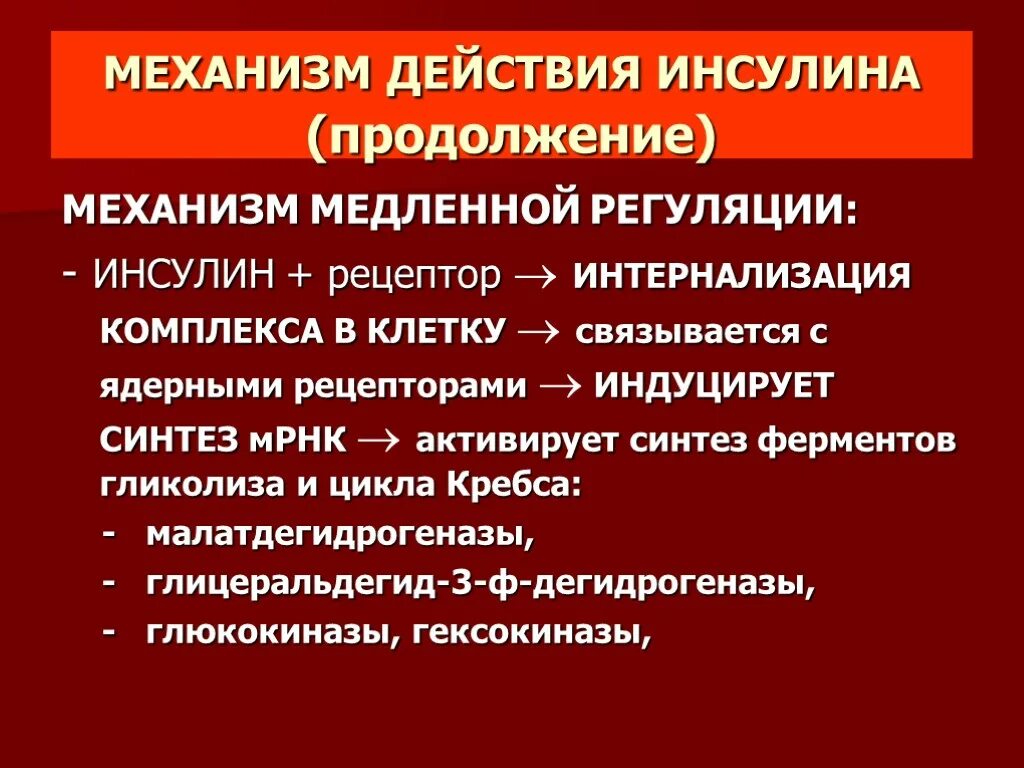 МЕХАНИЗМ ДЕЙСТВИЯ ИНСУЛИНА (продолжение)

МЕХАНИЗМ МЕДЛЕННОЙ РЕГУЛЯЦИИ:

- ИНСУЛИН + рецептор → ИНТЕРНАЛИЗАЦИЯ КОМПЛЕКСА В КЛЕТКУ → связывается с ядерными рецепторами → ИНДУЦИРУЕТ СИНТЕЗ мРНК → активирует синтез ферментов гликолиза и цикла Кребса:

- малатдегидрогеназы,
- глицеральдегид-3-ф-дегидрогеназы,
- глюкокиназы, гексокиназы,